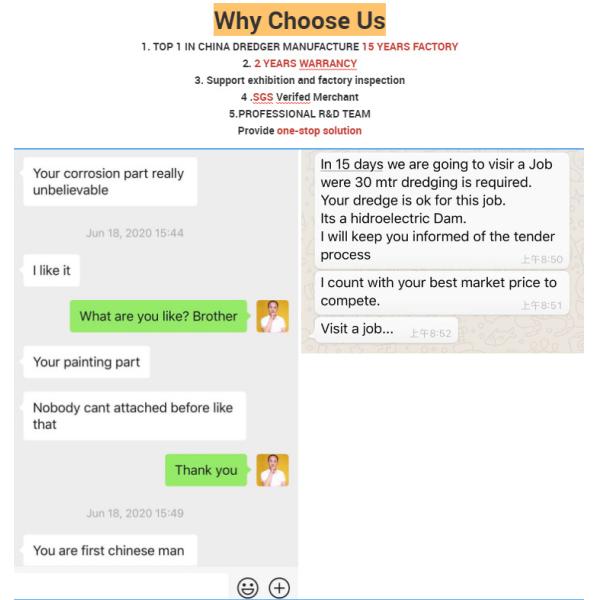 Why Choose Us

1. TOP 1 IN CHINA DREDGER MANUFACTURE 15 YEARS FACTORY
2. 2 YEARS WARRANCY
3. Support exhibition and factory inspection
4 .SGS Verifed Merchant
5.PROFESSIONAL R&D TEAM
Provide one-stop solution

Your corrosion part really unbelievable

Jun 18, 2020 15:44

I like it

What are you like? Brother

Your painting part

Nobody cant attached before like that

Thank you

Jun 18, 2020 15:49

You are first chinese man

In 15 days we are going to visir a Job were 30 mtr dredging is required.
Your dredge is ok for this job.
Its a hidroelectric Dam.
I will keep you informed of the tender process 上午8:50

I count with your best market price to compete. 上午8:51

Visit a job... 上午8:52